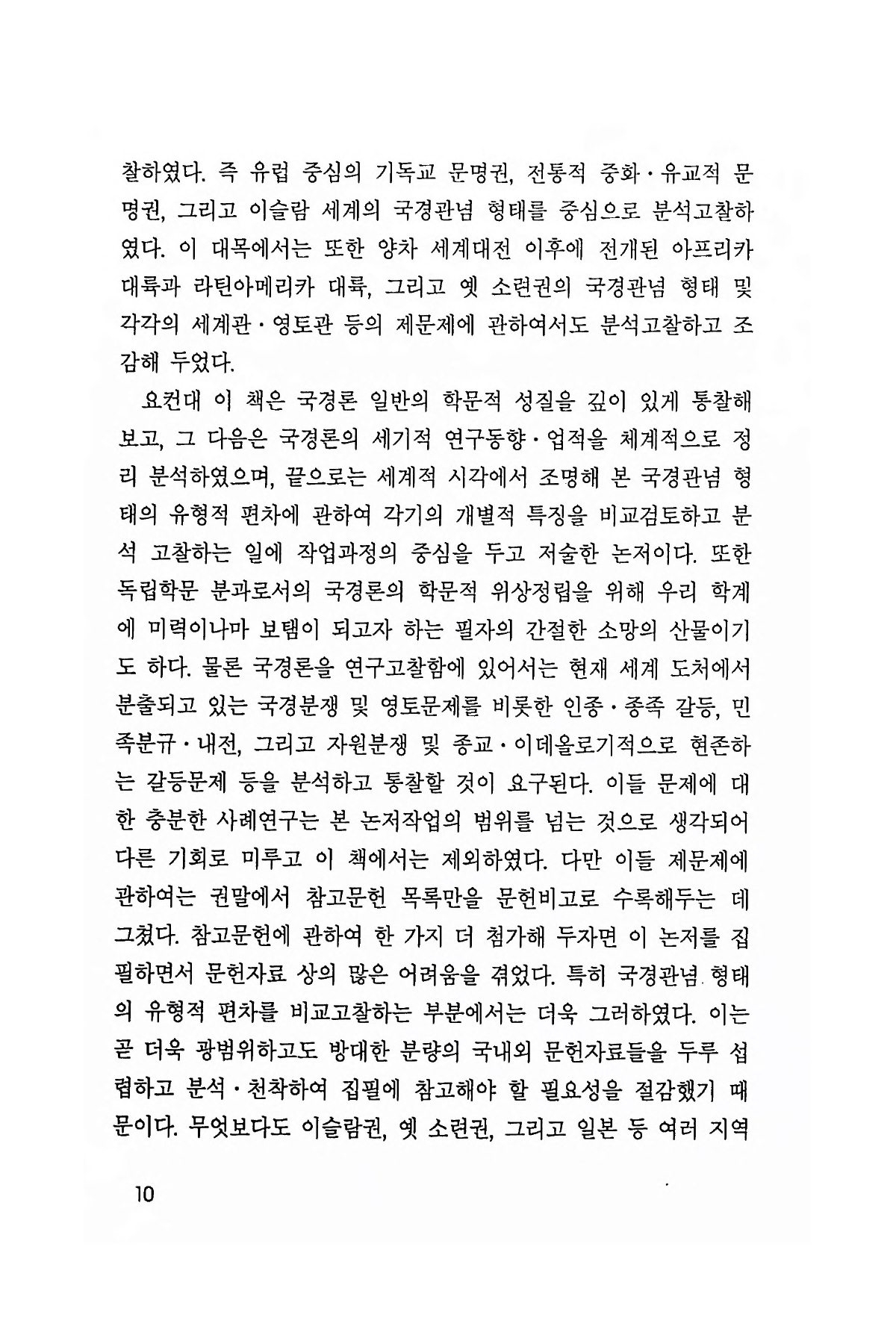 찰하였다. 즉 유럽 중심의 기독교 문명권, 전통적 중화·유교적 문명권, 그리고 이슬람 세계의 국경관념 형태를 중심으로 분석고찰하였다. 이 대목에서는 또한 양차 세계대전 이후에 전개된 아프리카 대륙과 라틴아메리카 대륙, 그리고 옛 소련권의 국경관념 형태 및 각각의 세계관·영토관 등의 제문제에 관하여서도 분석고찰하고 조감해 두었다.

요컨대 이 책은 국경론 일반의 학문적 성질을 깊이 있게 통찰해 보고, 그 다음은 국경론의 세기적 연구동향·업적을 체계적으로 정리 분석하였으며, 끝으로는 세계적 시각에서 조명해 본 국경관념 형태의 유형적 편차에 관하여 각기의 개별적 특징을 비교검토하고 분석 고찰하는 일에 작업과정의 중심을 두고 저술한 논저이다. 또한 독립학문 분과로서의 국경론의 학문적 위상정립을 위해 우리 학계에 미력이나마 보탬이 되고자 하는 필자의 간절한 소망의 산물이기도 하다. 물론 국경론을 연구고찰함에 있어서는 현재 세계 도처에서 분출되고 있는 국경분쟁 및 영토문제를 비롯한 인종·종족 갈등, 민족분규·내전, 그리고 자원분쟁 및 종교·이데올로기적으로 현존하는 갈등문제 등을 분석하고 통찰할 것이 요구된다. 이들 문제에 대한 충분한 사례연구는 본 논저작업의 범위를 넘는 것으로 생각되어 다른 기회로 미루고 이 책에서는 제외하였다. 다만 이들 제문제에 관하여는 권말에서 참고문헌 목록만을 문헌비고로 수록해두는 데 그쳤다. 참고문헌에 관하여 한 가지 더 첨가해 두자면 이 논저를 집필하면서 문헌자료 상의 많은 어려움을 겪었다. 특히 국경관념 형태의 유형적 편차를 비교고찰하는 부분에서는 더욱 그러하였다. 이는 곧 더욱 광범위하고도 방대한 분량의 국내외 문헌자료들을 두루 섭렵하고 분석·천착하여 집필에 참고해야 할 필요성을 절감했기 때문이다. 무엇보다도 이슬람권, 옛 소련권, 그리고 일본 등 여러 지역

10